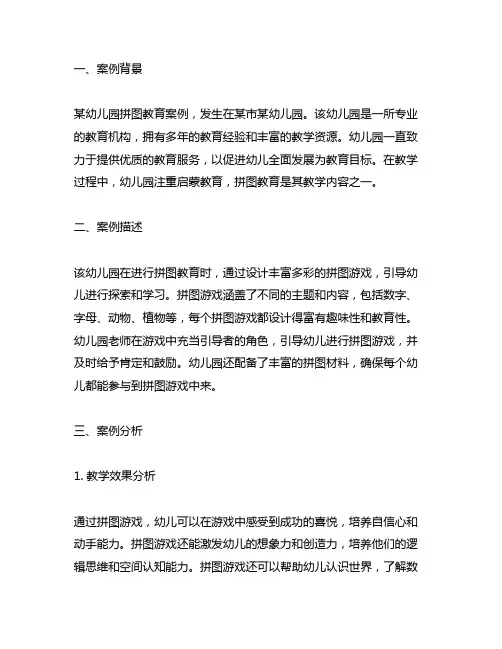 一、案例背景

某幼儿园拼图教育案例，发生在某市某幼儿园。该幼儿园是一所专业的教育机构，拥有多年的教育经验和丰富的教学资源。幼儿园一直致力于提供优质的教育服务，以促进幼儿全面发展为教育目标。在教学过程中，幼儿园注重启蒙教育，拼图教育是其教学内容之一。

二、案例描述

该幼儿园在进行拼图教育时，通过设计丰富多彩的拼图游戏，引导幼儿进行探索和学习。拼图游戏涵盖了不同的主题和内容，包括数字、字母、动物、植物等，每个拼图游戏都设计得富有趣味性和教育性。幼儿园老师在游戏中充当引导者的角色，引导幼儿进行拼图游戏，并及时给予肯定和鼓励。幼儿园还配备了丰富的拼图材料，确保每个幼儿都能参与到拼图游戏中来。

三、案例分析

1. 教学效果分析

通过拼图游戏，幼儿可以在游戏中感受到成功的喜悦，培养自信心和动手能力。拼图游戏还能激发幼儿的想象力和创造力，培养他们的逻辑思维和空间认知能力。拼图游戏还可以帮助幼儿认识世界，了解数